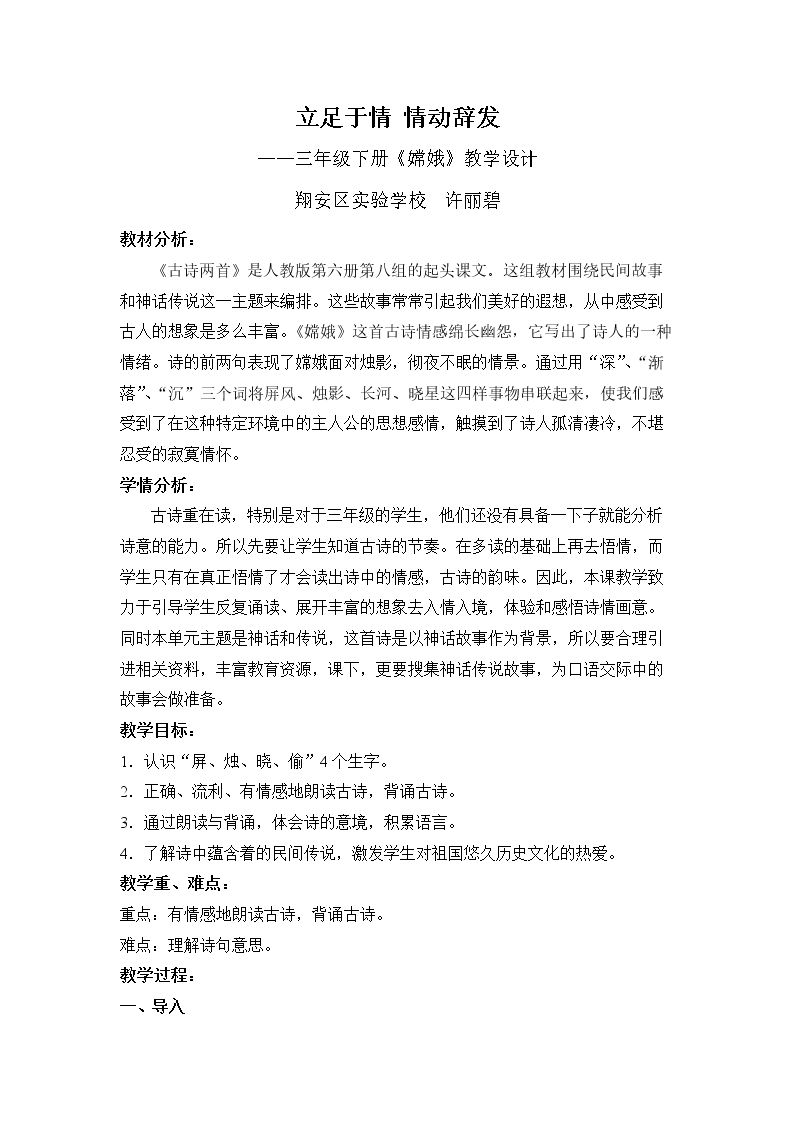 立足于情 情动辞发

——三年级下册《嫦娥》教学设计

翔安区实验学校 许丽碧

教材分析：

《古诗两首》是人教版第六册第八组的起头课文。这组教材围绕民间故事和神话传说这一主题来编排。这些故事常常引起我们美好的遐想，从中感受到古人的想象是多么丰富。《嫦娥》这首古诗情感绵长幽怨，它写出了诗人的一种情绪。诗的前两句表现了嫦娥面对烛影，彻夜不眠的情景。通过用“深”、“渐落”、“沉”三个词将屏风、烛影、长河、晓星这四样事物串联起来，使我们感受到了在这种特定环境中的主人公的思想感情，触摸到了诗人孤清凄冷，不堪忍受的寂寞情怀。

学情分析：

古诗重在读，特别是对于三年级的学生，他们还没有具备一下子就能分析诗意的能力。所以先要让学生知道古诗的节奏。在多读的基础上再去悟情，而学生只有在真正悟情了才会读出诗中的情感，古诗的韵味。因此，本课教学致力于引导学生反复诵读、展开丰富的想象去入情入境，体验和感悟诗情画意。同时本单元主题是神话和传说，这首诗是以神话故事作为背景，所以要合理引进相关资料，丰富教育资源，课下，更要搜集神话传说故事，为口语交际中的故事会做准备。

教学目标：

1.认识“屏、烛、晓、偷”4个生字。

2.正确、流利、有情感地朗读古诗，背诵古诗。

3.通过朗读与背诵，体会诗的意境，积累语言。

4.了解诗中蕴含着的民间传说，激发学生对祖国悠久历史文化的热爱。

教学重、难点：

重点：有情感地朗读古诗，背诵古诗。

难点：理解诗句意思。

教学过程：

一、导入